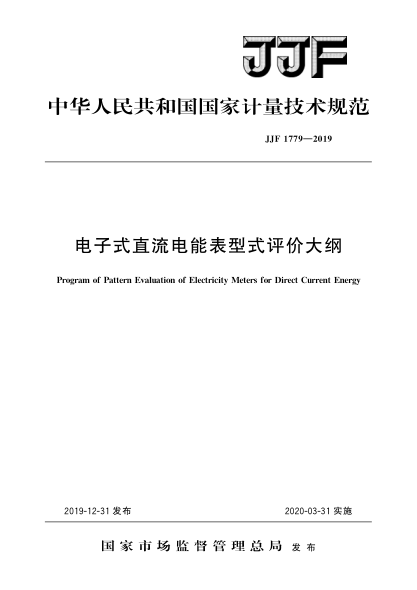 JJF

中华人民共和国国家计量技术规范

JJF 1779—2019

电子式直流电能表型式评价大纲

Program of Pattern Evaluation of Electricity Meters for Direct Current Energy

2019-12-31 发布

2020-03-31 实施

国家市场监督管理总局 发布